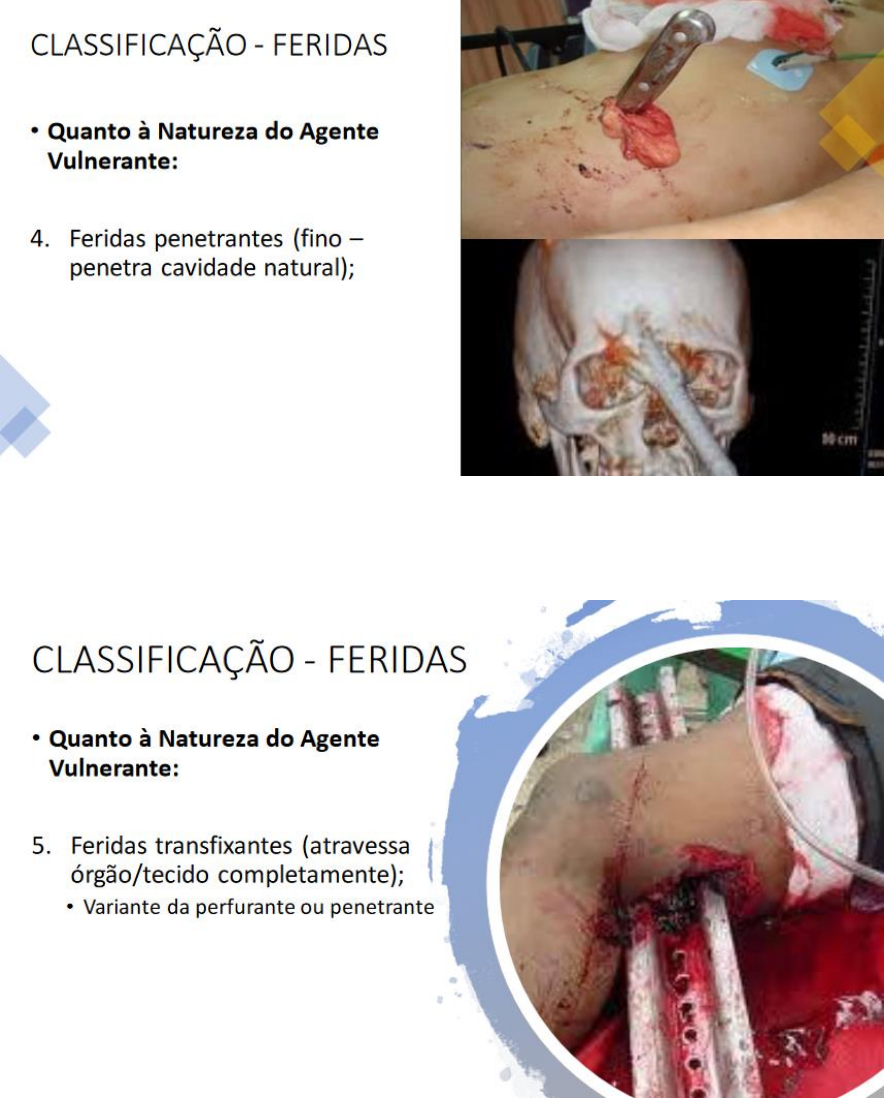 CLASSIFICAÇÃO - FERIDAS

• Quanto à Natureza do Agente Vulnerante:

4. Feridas penetrantes (fino – penetra cavidade natural);

10 cm

CLASSIFICAÇÃO - FERIDAS

• Quanto à Natureza do Agente Vulnerante:

5. Feridas transfixantes (atravessa órgão/tecido completamente);
• Variante da perfurante ou penetrante